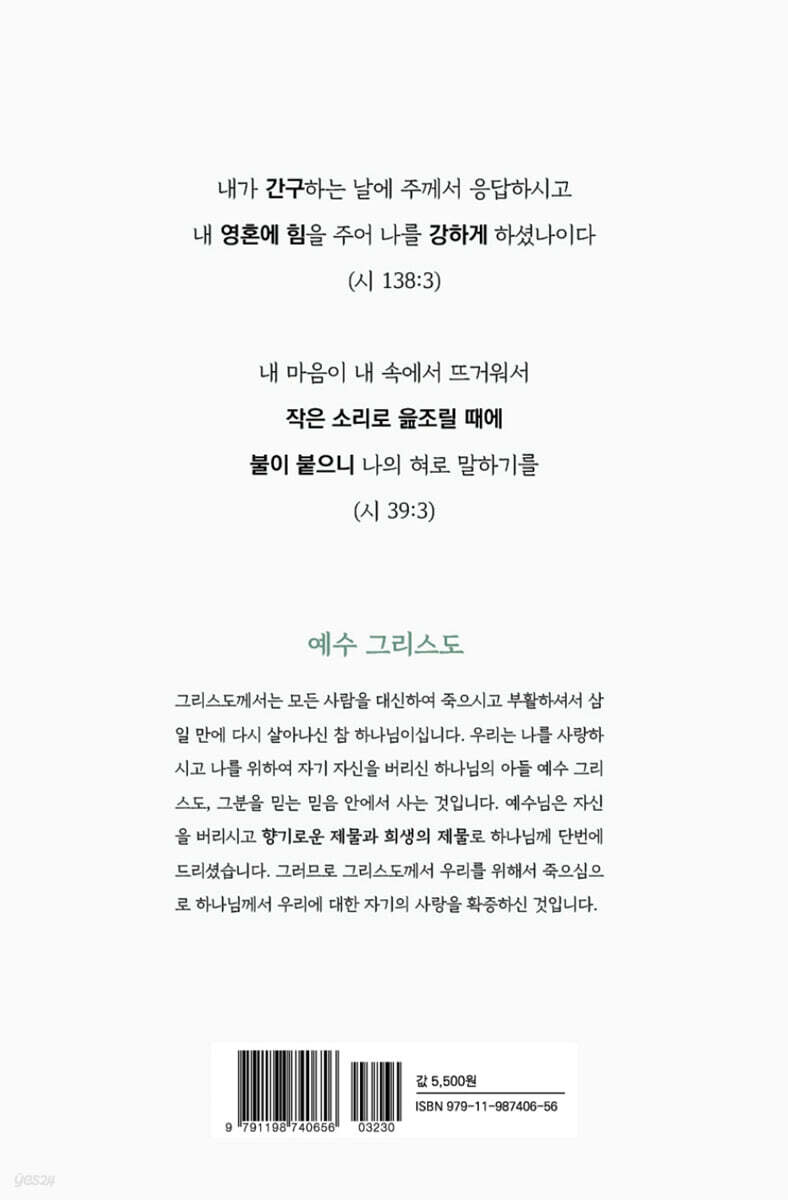 내가 간구하는 날에 주께서 응답하시고
내 영혼에 힘을 주어 나를 강하게 하셨나이다
(시 138:3)

내 마음이 내 속에서 뜨거워서
작은 소리로 읊조릴 때에
불이 붙으니 나의 혀로 말하기를
(시 39:3)

예수 그리스도

그리스도께서는 모든 사람을 대신하여 죽으시고 부활하셔서 삼일 만에 다시 살아나신 참 하나님이십니다. 우리는 나를 사랑하시고 나를 위하여 자기 자신을 버리신 하나님의 아들 예수 그리스도, 그분을 믿는 믿음 안에서 사는 것입니다. 예수님은 자신을 버리시고 향기로운 제물과 희생의 제물로 하나님께 단번에 드리셨습니다. 그러므로 그리스도께서 우리를 위해서 죽으심으로 하나님께서 우리에 대한 자기의 사랑을 확증하신 것입니다.

9 791198 740656 03230

값 5,500원
ISBN 979-11-987406-56

yes24